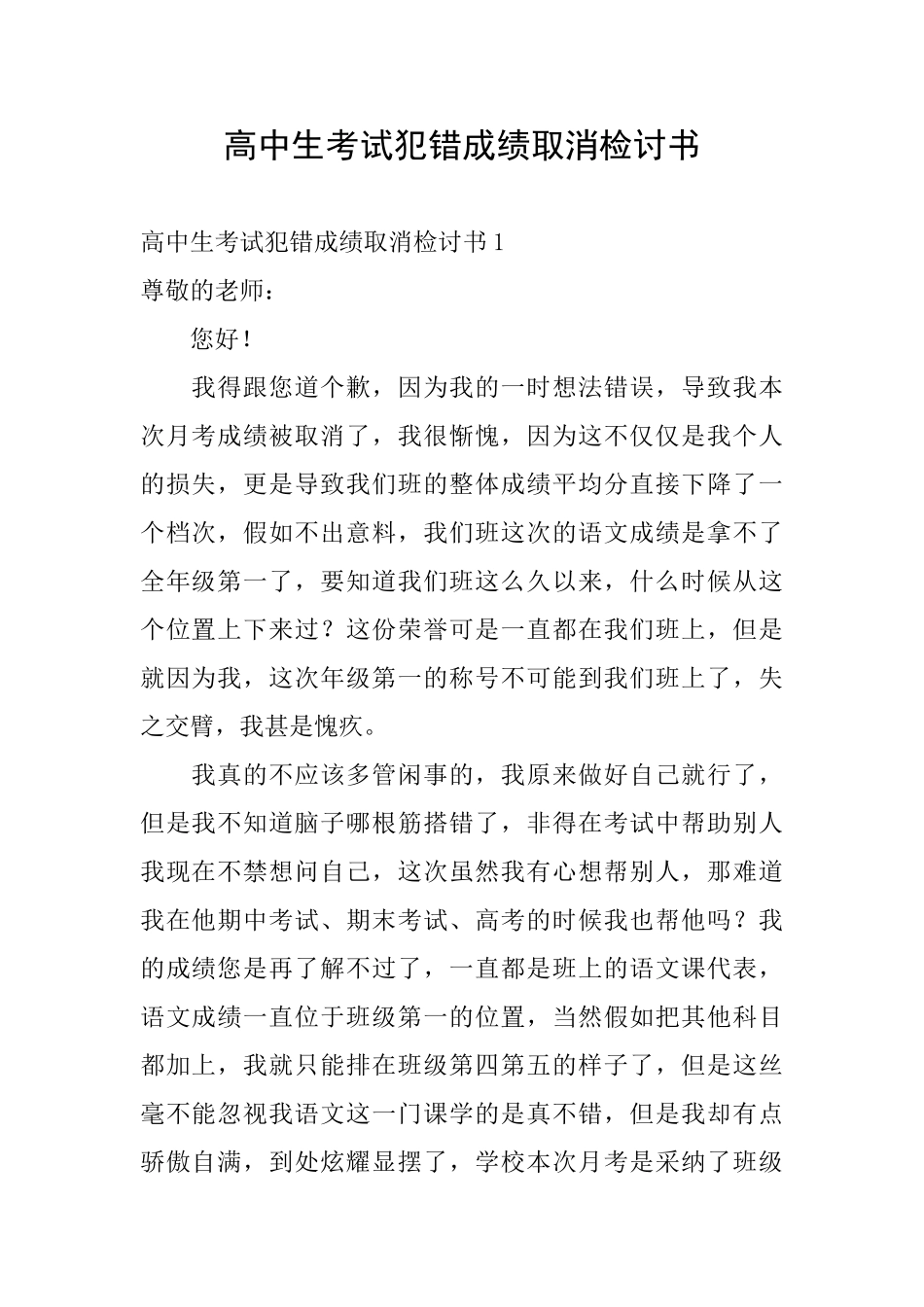 高中生考试犯错成绩取消检讨书

高中生考试犯错成绩取消检讨书 1

尊敬的老师：

您好！

我得跟您道个歉，因为我的一时想法错误，导致我本次月考成绩被取消了，我很惭愧，因为这不仅仅是我个人的损失，更是导致我们班的整体成绩平均分直接下降了一个档次，假如不出意料，我们班这次的语文成绩是拿不了全年级第一了，要知道我们班这么久以来，什么时候从这个位置上下来过？这份荣誉可是一直都在我们班上，但是就因为我，这次年级第一的称号不可能到我们班上了，失之交臂，我甚是愧疚。

我真的不应该多管闲事的，我原来做好自己就行了，但是我不知道脑子哪根筋搭错了，非得在考试中帮助别人我现在不禁想问自己，这次虽然我有心想帮别人，那难道我在他期中考试、期末考试、高考的时候我也帮他吗？我的成绩您是再了解不过了，一直都是班上的语文课代表，语文成绩一直位于班级第一的位置，当然假如把其他科目都加上，我就只能排在班级第四第五的样子了，但是这丝毫不能忽视我语文这一门课学的是真不错，但是我却有点骄傲自满，到处炫耀显摆了，学校本次月考是采纳了班级